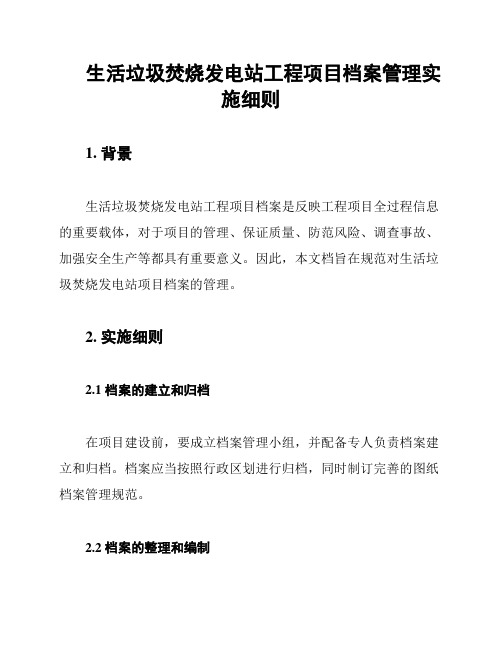 生活垃圾焚烧发电站工程项目档案管理实施细则

1. 背景

生活垃圾焚烧发电站工程项目档案是反映工程项目全过程信息的重要载体，对于项目的管理、保证质量、防范风险、调查事故、加强安全生产等都具有重要意义。因此，本文档旨在规范对生活垃圾焚烧发电站项目档案的管理。

2. 实施细则

2.1 档案的建立和归档

在项目建设前，要成立档案管理小组，并配备专人负责档案建立和归档。档案应当按照行政区划进行归档，同时制订完善的图纸档案管理规范。

2.2 档案的整理和编制